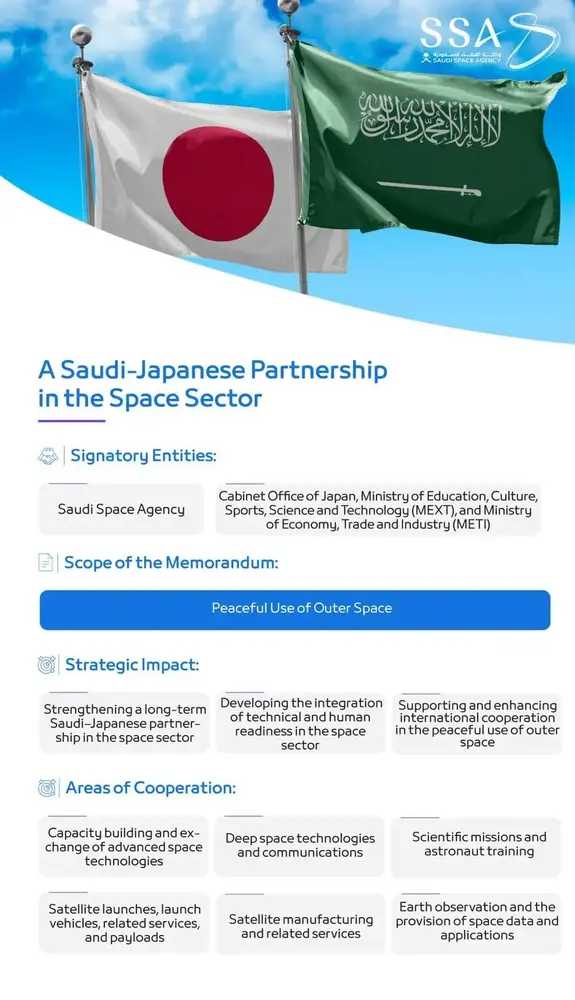 SSA
وكالة الفضاء السعودية
SAUDI SPACE AGENCY

لا إله إلا الله محمد رسول الله

A Saudi-Japanese Partnership in the Space Sector

Signatory Entities:

Saudi Space Agency

Cabinet Office of Japan, Ministry of Education, Culture, Sports, Science and Technology (MEXT), and Ministry of Economy, Trade and Industry (METI)

Scope of the Memorandum:

Peaceful Use of Outer Space

Strategic Impact:

Strengthening a long-term Saudi-Japanese partnership in the space sector

Developing the integration of technical and human readiness in the space sector

Supporting and enhancing international cooperation in the peaceful use of outer space

Areas of Cooperation:

Capacity building and exchange of advanced space technologies

Deep space technologies and communications

Scientific missions and astronaut training

Satellite launches, launch vehicles, related services, and payloads

Satellite manufacturing and related services

Earth observation and the provision of space data and applications